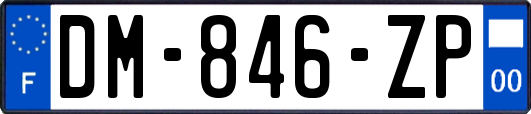 F

DM-846-ZP

00